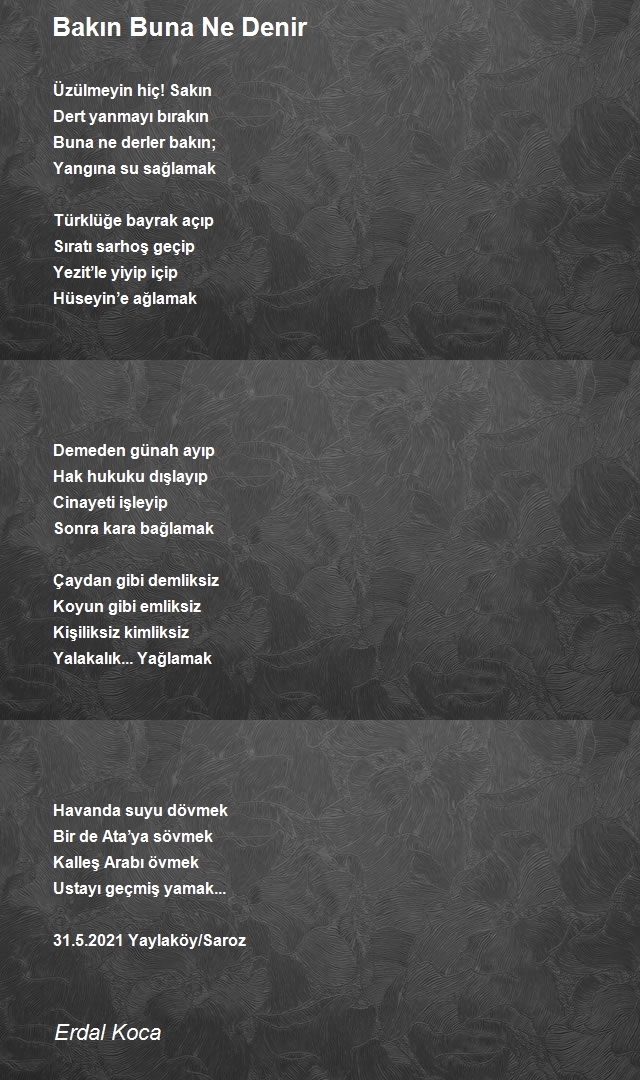 Bakın Buna Ne Denir

Üzülmeyin hiç! Sakın
Dert yanmayı bırakın
Buna ne derler bakın;
Yangına su sağlamak

Türklüğe bayrak açıp
Sıratı sarhoş geçip
Yezit'le yiyip içip
Hüseyin'e ağlamak

Demeden günah ayıp
Hak hukuku dışlayıp
Cinayeti işleyip
Sonra kara bağlamak

Çaydan gibi demliksiz
Koyun gibi emliksiz
Kişiliksiz kimliksiz
Yalakalık... Yağlamak

Havanda suyu dövmek
Bir de Ata'ya sövmek
Kalleş Arabı övmek
Ustayı geçmiş yamak...

31.5.2021 Yaylaköy/Saroz

Erdal Koca